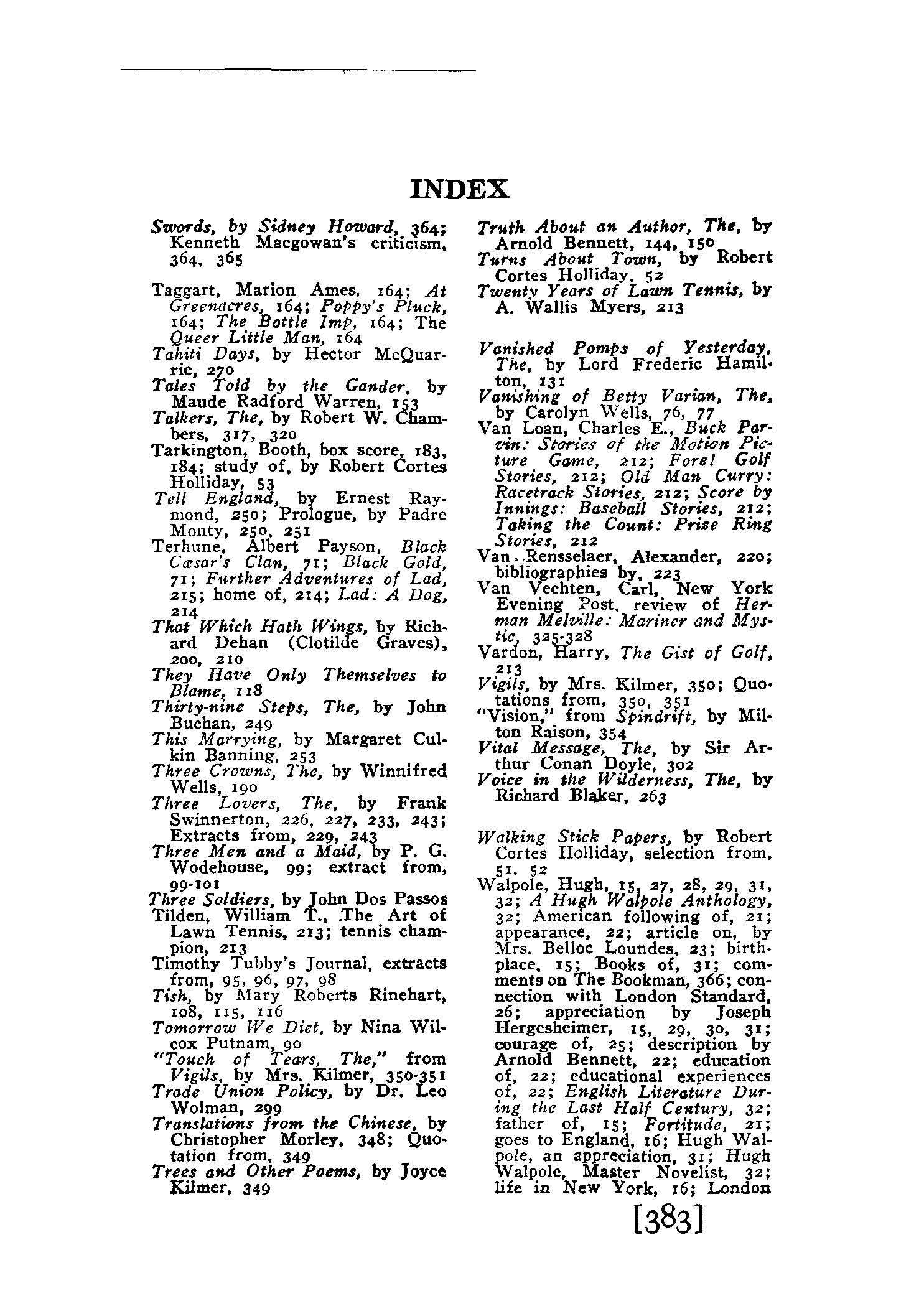 INDEX

Swords, by Sidney Howard, 364; Kenneth Macgowan's criticism, 364, 365

Taggart, Marion Ames, 164; At Greenacres, 164; Poppy's Pluck, 164; The Bottle Imp, 164; The Queer Little Man, 164
Tahiti Days, by Hector McQuarrie, 270
Tales Told by the Gander, by Maude Radford Warren, 153
Talkers, The, by Robert W. Chambers, 317, 320
Tarkington, Booth, box score, 183, 184; study of, by Robert Cortes Holliday, 53
Tell England, by Ernest Raymond, 250; Prologue, by Padre Monty, 250, 251
Terhune, Albert Payson, Black Cæsar's Clan, 71; Black Gold, 71; Further Adventures of Lad, 215; home of, 214; Lad: A Dog, 214
That Which Hath Wings, by Richard Dehan (Clotilde Graves), 200, 210
They Have Only Themselves to Blame, 118
Thirty-nine Steps, The, by John Buchan, 249
This Marrying, by Margaret Culkin Banning, 253
Three Crowns, The, by Winnifred Wells, 190
Three Lovers, The, by Frank Swinnerton, 226, 227, 233, 243; Extracts from, 229, 243
Three Men and a Maid, by P. G. Wodehouse, 99; extract from, 99-101
Three Soldiers, by John Dos Passos
Tilden, William T., The Art of Lawn Tennis, 213; tennis champion, 213
Timothy Tubby's Journal, extracts from, 95, 96, 97, 98
Tish, by Mary Roberts Rinehart, 108, 115, 116
Tomorrow We Diet, by Nina Wilcox Putnam, 90
"Touch of Tears, The," from Vigils, by Mrs. Kilmer, 350-351
Trade Union Policy, by Dr. Leo Wolman, 299
Translations from the Chinese, by Christopher Morley, 348; Quotation from, 349
Trees and Other Poems, by Joyce Kilmer, 349

Truth About an Author, The, by Arnold Bennett, 144, 150
Turns About Town, by Robert Cortes Holliday, 52
Twenty Years of Lawn Tennis, by A. Wallis Myers, 213

Vanished Pomps of Yesterday, The, by Lord Frederic Hamilton, 131
Vanishing of Betty Varian, The, by Carolyn Wells, 76, 77
Van Loan, Charles E., Buck Parvin: Stories of the Motion Picture Game, 212; Fore! Golf Stories, 212; Old Man Curry: Racetrack Stories, 212; Score by Innings: Baseball Stories, 212; Taking the Count: Prize Ring Stories, 212
Van Rensselaer, Alexander, 220; bibliographies by, 223
Van Vechten, Carl, New York Evening Post, review of Herman Melville: Mariner and Mystic, 325-328
Vardon, Harry, The Gist of Golf, 213
Vigils, by Mrs. Kilmer, 350; Quotations from, 350, 351
"Vision," from Spindrift, by Milton Raison, 354
Vital Message, The, by Sir Arthur Conan Doyle, 302
Voice in the Wilderness, The, by Richard Blaker, 263

Walking Stick Papers, by Robert Cortes Holliday, selection from, 51, 52
Walpole, Hugh, 15, 27, 28, 29, 31, 32; A Hugh Walpole Anthology, 32; American following of, 21; appearance, 22; article on, by Mrs. Belloc Loundes, 23; birthplace, 15; Books of, 31; comments on The Bookman, 366; connection with London Standard, 26; appreciation by Joseph Hergesheimer, 15, 29, 30, 31; courage of, 25; description by Arnold Bennett, 22; education of, 22; educational experiences of, 22; English Literature During the Last Half Century, 32; father of, 15; Fortitude, 21; goes to England, 16; Hugh Walpole, an appreciation, 31; Hugh Walpole, Master Novelist, 32; life in New York, 16; London

[383]